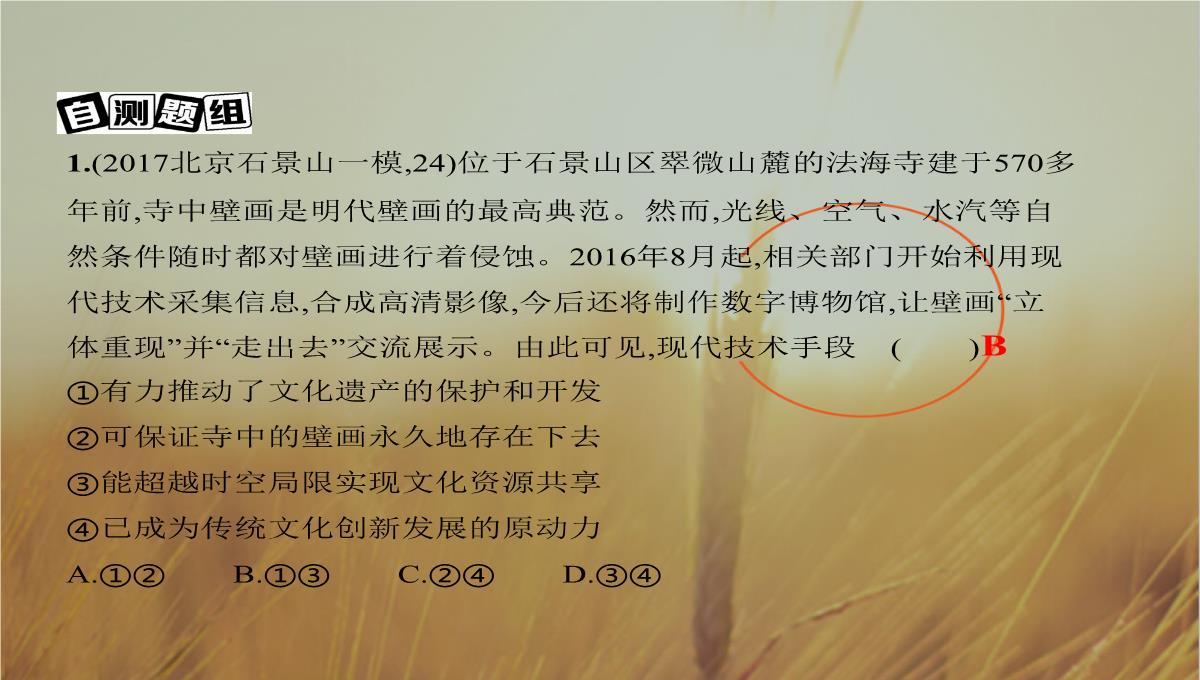 自测题组

1.(2017北京石景山一模,24)位于石景山区翠微山麓的法海寺建于570多年前,寺中壁画是明代壁画的最高典范。然而,光线、空气、水汽等自然条件随时都对壁画进行着侵蚀。2016年8月起,相关部门开始利用现代技术采集信息,合成高清影像,今后还将制作数字博物馆,让壁画“立体重现”并“走出去”交流展示。由此可见,现代技术手段 (　　)B
①有力推动了文化遗产的保护和开发
②可保证寺中的壁画永久地存在下去
③能超越时空局限实现文化资源共享
④已成为传统文化创新发展的原动力
A.①②　　B.①③　　C.②④　　D.③④